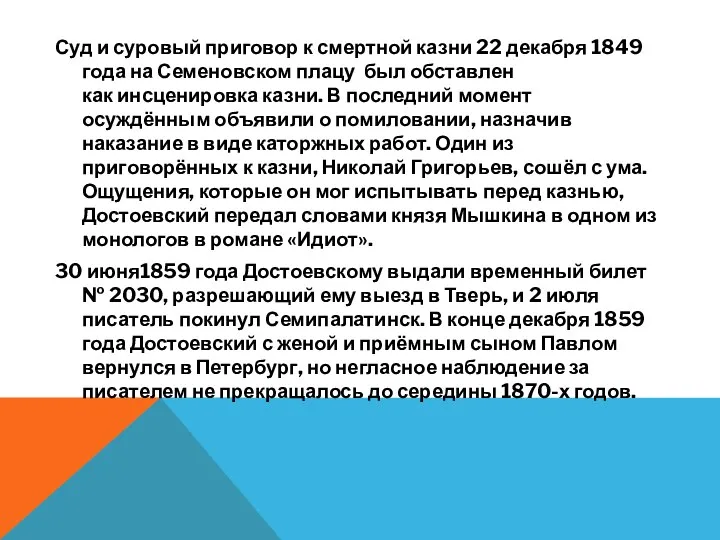 Суд и суровый приговор к смертной казни 22 декабря 1849 года на Семеновском плацу  был обставлен как инсценировка казни. В последний момент осуждённым объявили о помиловании, назначив наказание в виде каторжных работ. Один из приговорённых к казни, Николай Григорьев, сошёл с ума. Ощущения, которые он мог испытывать перед казнью, Достоевский передал словами князя Мышкина в одном из монологов в романе «Идиот».

30 июня1859 года Достоевскому выдали временный билет № 2030, разрешающий ему выезд в Тверь, и 2 июля писатель покинул Семипалатинск. В конце декабря 1859 года Достоевский с женой и приёмным сыном Павлом вернулся в Петербург, но негласное наблюдение за писателем не прекращалось до середины 1870-х годов.